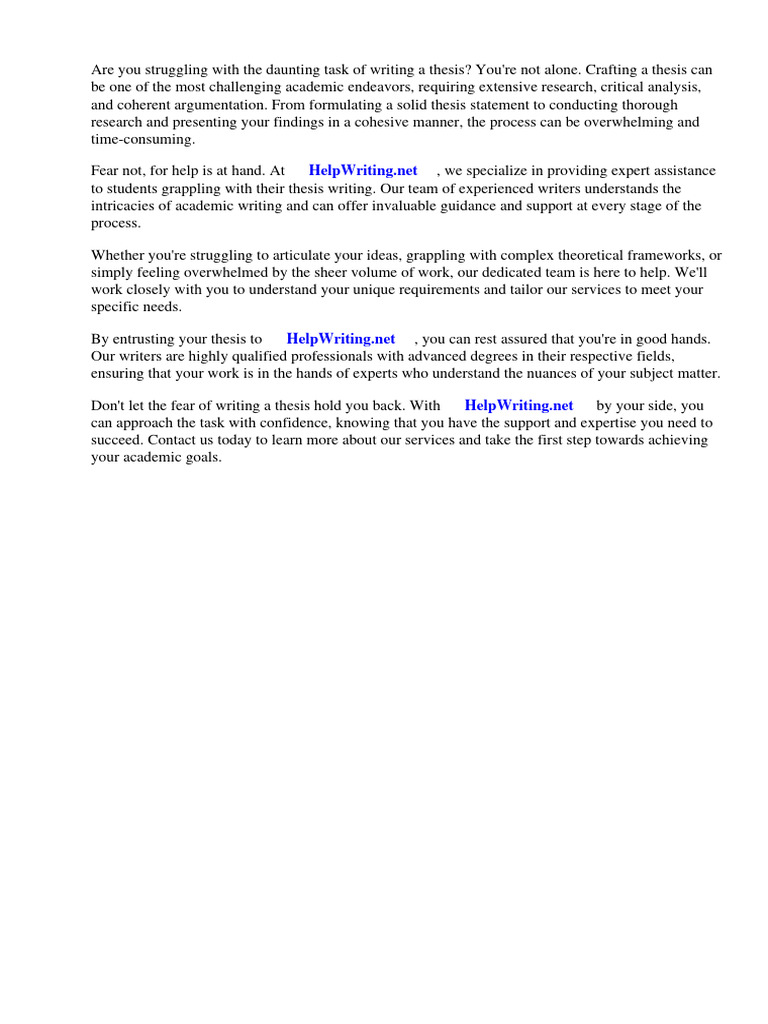 Are you struggling with the daunting task of writing a thesis? You're not alone. Crafting a thesis can be one of the most challenging academic endeavors, requiring extensive research, critical analysis, and coherent argumentation. From formulating a solid thesis statement to conducting thorough research and presenting your findings in a cohesive manner, the process can be overwhelming and time-consuming.

Fear not, for help is at hand. At HelpWriting.net , we specialize in providing expert assistance to students grappling with their thesis writing. Our team of experienced writers understands the intricacies of academic writing and can offer invaluable guidance and support at every stage of the process.

Whether you're struggling to articulate your ideas, grappling with complex theoretical frameworks, or simply feeling overwhelmed by the sheer volume of work, our dedicated team is here to help. We'll work closely with you to understand your unique requirements and tailor our services to meet your specific needs.

By entrusting your thesis to HelpWriting.net , you can rest assured that you're in good hands. Our writers are highly qualified professionals with advanced degrees in their respective fields, ensuring that your work is in the hands of experts who understand the nuances of your subject matter.

Don't let the fear of writing a thesis hold you back. With HelpWriting.net by your side, you can approach the task with confidence, knowing that you have the support and expertise you need to succeed. Contact us today to learn more about our services and take the first step towards achieving your academic goals.